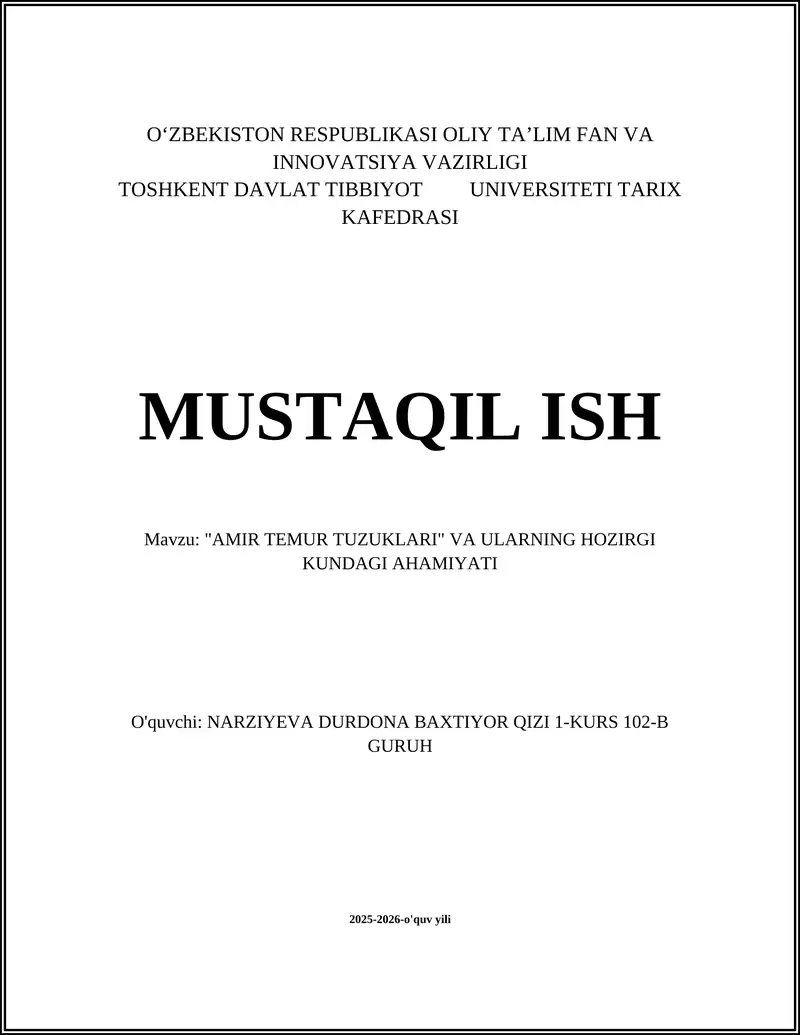 O‘ZBEKISTON RESPUBLIKASI OLIY TA’LIM FAN VA INNOVATSIYA VAZIRLIGI
TOSHKENT DAVLAT TIBBIYOT UNIVERSITETI TARIX KAFEDRASI

MUSTAQIL ISH

Mavzu: "AMIR TEMUR TUZUKLARI" VA ULARNING HOZIRGI KUNDAGI AHAMIYATI

O'quvchi: NARZIYEVA DURDONA BAXTIYOR QIZI 1-KURS 102-B GURUH

2025-2026-o'quv yili